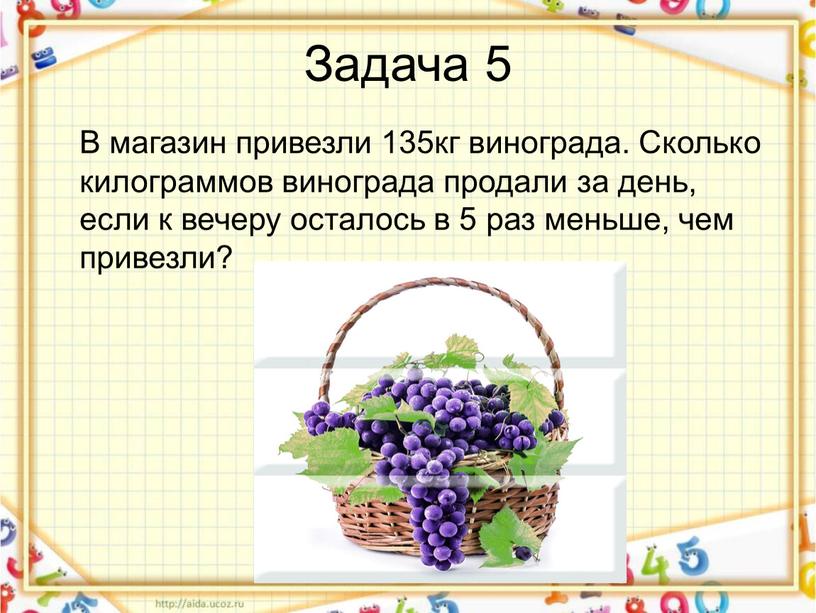 Задача 5

В магазин привезли 135кг винограда. Сколько килограммов винограда продали за день, если к вечеру осталось в 5 раз меньше, чем привезли?

http://aida.ucoz.ru